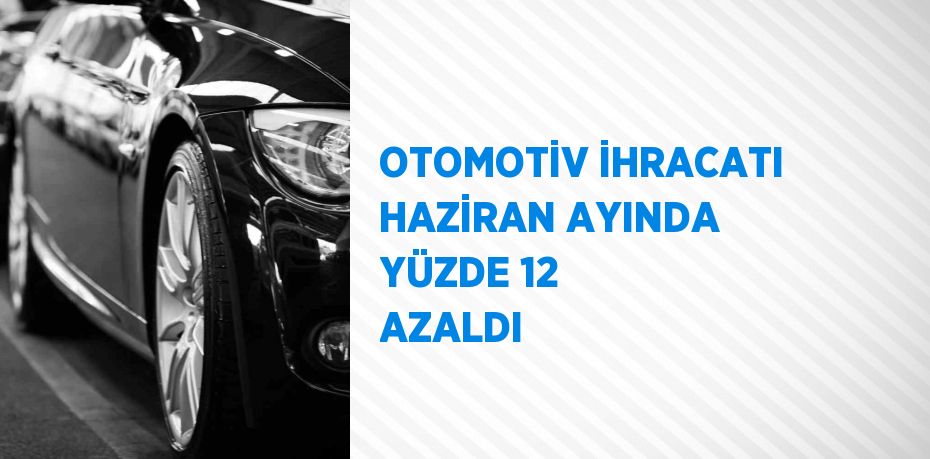 OTOMOTİV İHRACATI HAZİRAN AYINDA YÜZDE 12 AZALDI